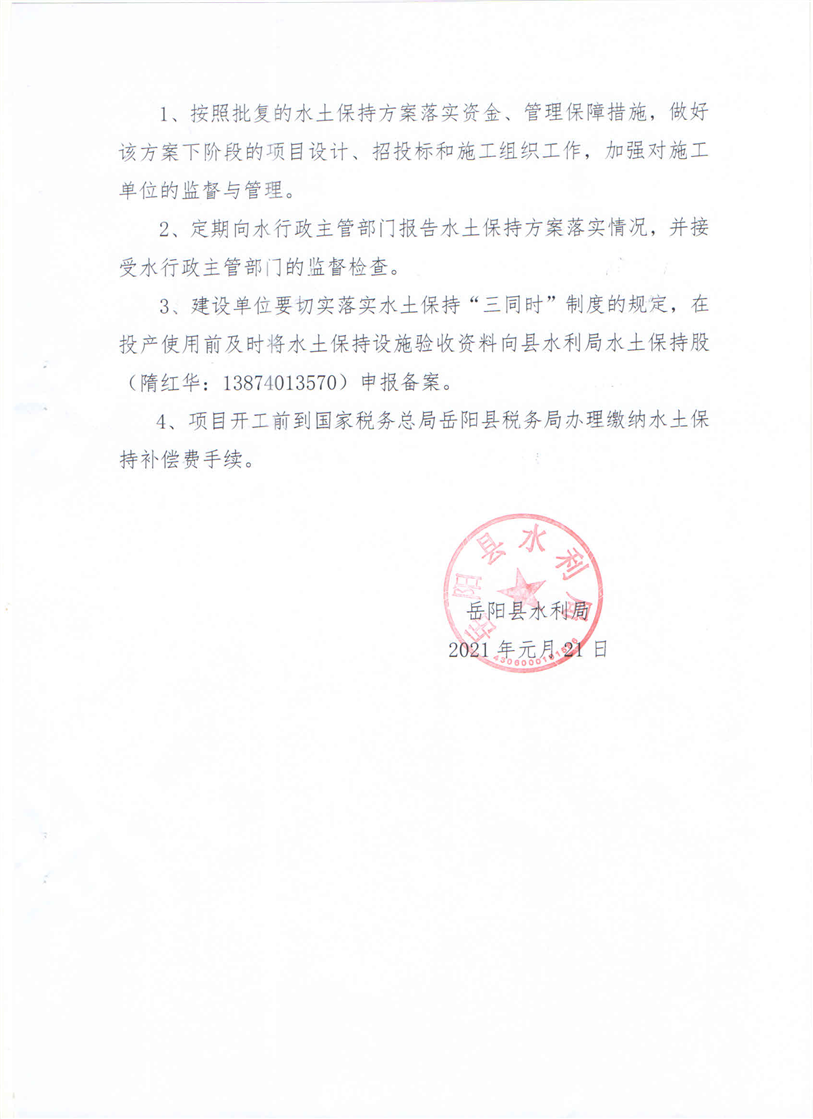 1、按照批复的水土保持方案落实资金、管理保障措施，做好该方案下阶段的项目设计、招投标和施工组织工作，加强对施工单位的监督与管理。

2、定期向水行政主管部门报告水土保持方案落实情况，并接受水行政主管部门的监督检查。

3、建设单位要切实落实水土保持“三同时”制度的规定，在投产使用前及时将水土保持设施验收资料向县水利局水土保持股（隋红华：13874013570）申报备案。

4、项目开工前到国家税务总局岳阳县税务局办理缴纳水土保持补偿费手续。

岳阳县水利局

岳阳县水利局
2021年元月21日